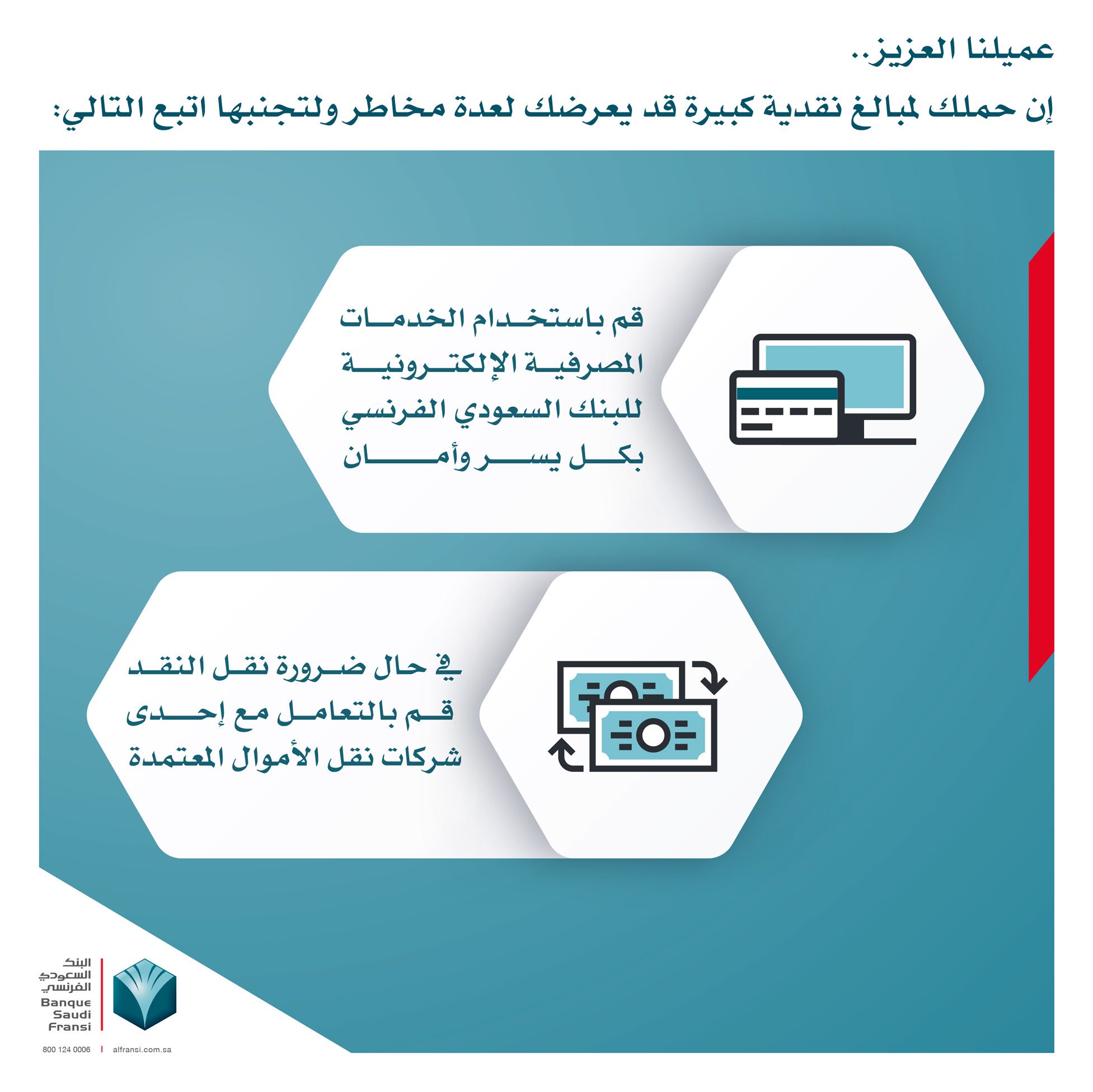 عميلنا العزيز..

إن حملك لمبالغ نقدية كبيرة قد يعرضك لعدة مخاطر ولتجنبها اتبع التالي:

قم باستخدام الخدمات المصرفية الإلكترونية للبنك السعودي الفرنسي بكل يسر وأمان

في حال ضرورة نقل النقد قم بالتعامل مع إحدى شركات نقل الأموال المعتمدة

البنك
السعودي
الفرنسي
Banque
Saudi
Fransi

800 124 0006 | alfransi.com.sa